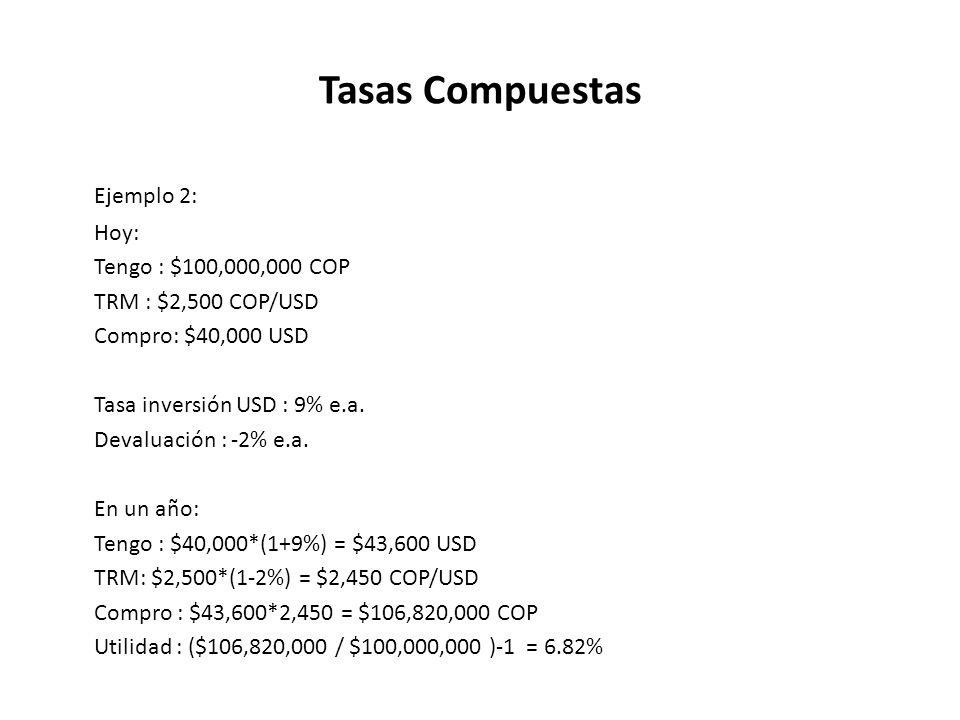 Tasas Compuestas

Ejemplo 2:

Hoy:
Tengo : \$100,000,000 COP
TRM : \$2,500 COP/USD
Compro: \$40,000 USD

Tasa inversión USD : 9% e.a.
Devaluación : -2% e.a.

En un año:
Tengo : \$40,000*(1+9%) = \$43,600 USD
TRM: \$2,500*(1-2%) = \$2,450 COP/USD
Compro : \$43,600*2,450 = \$106,820,000 COP
Utilidad : (\$106,820,000 / \$100,000,000 )-1 = 6.82%